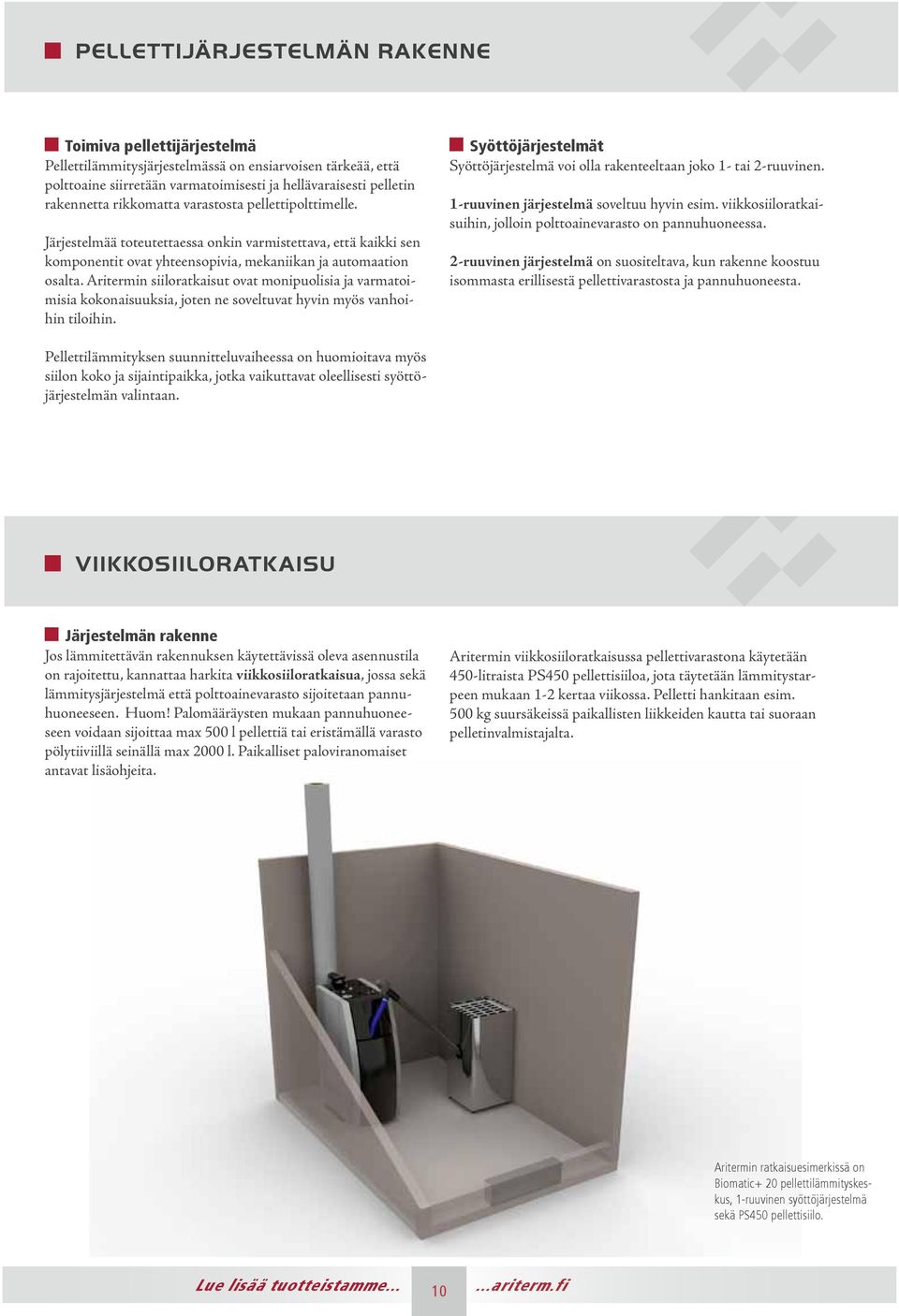 PELLETTIJÄRJESTELMÄN RAKENNE

Toimiva pellettijärjestelmä
Pellettilämmitysjärjestelmässä on ensiarvoisen tärkeää, että polttoaine siirretään varmatoimisesti ja hellävaraisesti pelletin rakennetta rikkomatta varastosta pellettipolttimelle.

Järjestelmää toteutettaessa onkin varmistettava, että kaikki sen komponentit ovat yhteensopivia, mekaniikan ja automaation osalta. Aritermin siiloratkaisut ovat monipuolisia ja varmatoimisia kokonaisuuksia, joten ne soveltuvat hyvin myös vanhoihin tiloihin.

Pellettilämmityksen suunnitteluvaiheessa on huomioitava myös siilon koko ja sijaintipaikka, jotka vaikuttavat oleellisesti syöttöjärjestelmän valintaan.

Syöttöjärjestelmät
Syöttöjärjestelmä voi olla rakenteeltaan joko 1- tai 2-ruuvinen.

1-ruuvinen järjestelmä soveltuu hyvin esim. viikkosiiloratkaisuihin, jolloin polttoainevarasto on pannuhuoneessa.

2-ruuvinen järjestelmä on suositeltava, kun rakenne koostuu isommasta erillisestä pellettivarastosta ja pannuhuoneesta.

VIIKKOSIILORATKAISU

Järjestelmän rakenne
Jos lämmitettävän rakennuksen käytettävissä oleva asennustila on rajoitettu, kannattaa harkita viikkosiiloratkaisua, jossa sekä lämmitysjärjestelmä että polttoainevarasto sijoitetaan pannuhuoneeseen. Huom! Palomääräysten mukaan pannuhuoneeseen voidaan sijoittaa max 500 l pellettiä tai eristämällä varasto pölytiiviillä seinällä max 2000 l. Paikalliset paloviranomaiset antavat lisäohjeita.

Aritermin viikkosiiloratkaisussa pellettivarastona käytetään 450-litraista PS450 pellettisiiloa, jota täytetään lämmitystarpeen mukaan 1-2 kertaa viikossa. Pelletti hankitaan esim. 500 kg suursäkeissä paikallisten liikkeiden kautta tai suoraan pelletinvalmistajalta.

Aritermin ratkaisuesimerkissä on Biomatic+ 20 pellettilämmityskeskus, 1-ruuvinen syöttöjärjestelmä sekä PS450 pellettisiilo.

Lue lisää tuotteistamme... 10 ...ariterm.fi